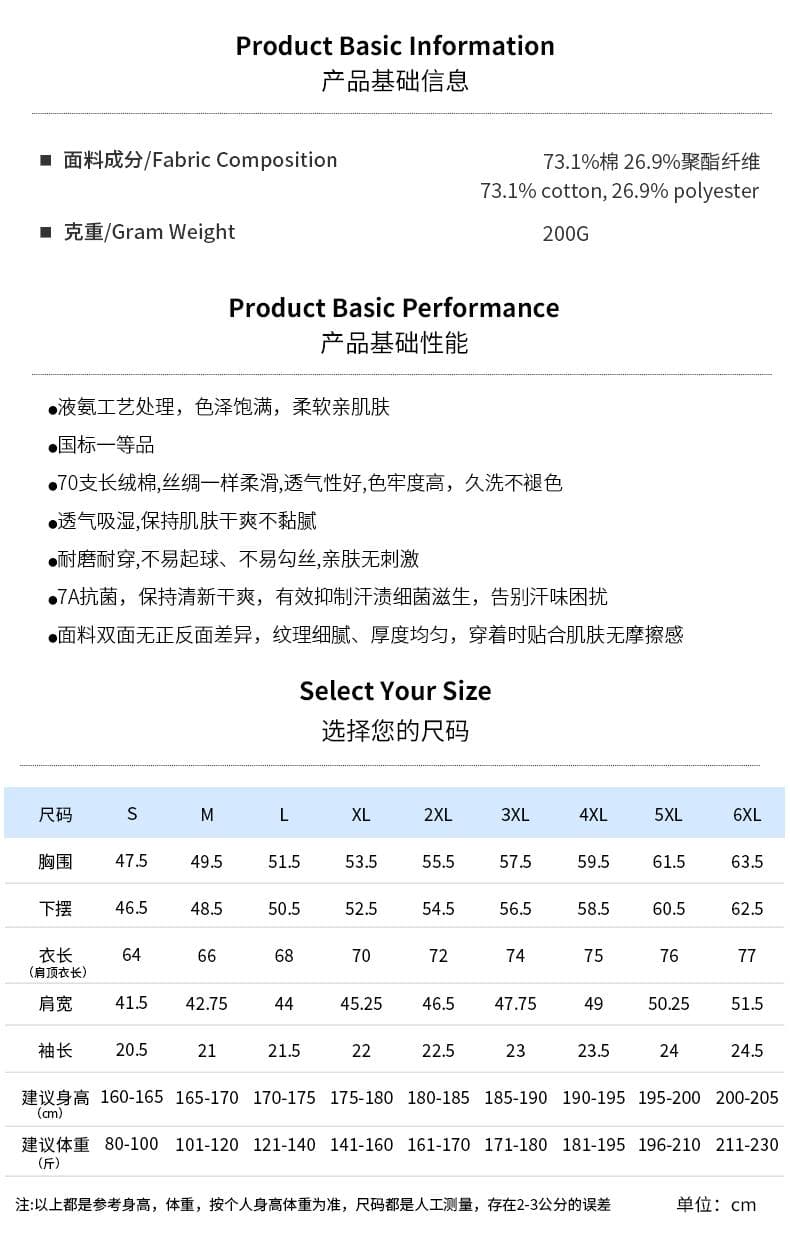 Product Basic Information
产品基础信息

■ 面料成分/Fabric Composition 73.1%棉 26.9%聚酯纤维
73.1% cotton, 26.9% polyester

■ 克重/Gram Weight 200G

Product Basic Performance
产品基础性能

●液氨工艺处理，色泽饱满，柔软亲肌肤
●国标一等品
●70支长绒棉,丝绸一样柔滑,透气性好,色牢度高，久洗不褪色
●透气吸湿,保持肌肤干爽不黏腻
●耐磨耐穿,不易起球、不易勾丝,亲肤无刺激
●7A抗菌，保持清新干爽，有效抑制汗渍细菌滋生，告别汗味困扰
●面料双面无正反面差异，纹理细腻、厚度均匀，穿着时贴合肌肤无摩擦感

Select Your Size
选择您的尺码

| 尺码 | S | M | L | XL | 2XL | 3XL | 4XL | 5XL | 6XL |
|---|---|---|---|---|---|---|---|---|---|
| 胸围 | 47.5 | 49.5 | 51.5 | 53.5 | 55.5 | 57.5 | 59.5 | 61.5 | 63.5 |
| 下摆 | 46.5 | 48.5 | 50.5 | 52.5 | 54.5 | 56.5 | 58.5 | 60.5 | 62.5 |
| 衣长 (肩顶衣长) | 64 | 66 | 68 | 70 | 72 | 74 | 75 | 76 | 77 |
| 肩宽 | 41.5 | 42.75 | 44 | 45.25 | 46.5 | 47.75 | 49 | 50.25 | 51.5 |
| 袖长 | 20.5 | 21 | 21.5 | 22 | 22.5 | 23 | 23.5 | 24 | 24.5 |
| 建议身高 (cm) | 160-165 | 165-170 | 170-175 | 175-180 | 180-185 | 185-190 | 190-195 | 195-200 | 200-205 |
| 建议体重 (斤) | 80-100 | 101-120 | 121-140 | 141-160 | 161-170 | 171-180 | 181-195 | 196-210 | 211-230 |

注:以上都是参考身高，体重，按个人身高体重为准，尺码都是人工测量，存在2-3公分的误差 单位：cm